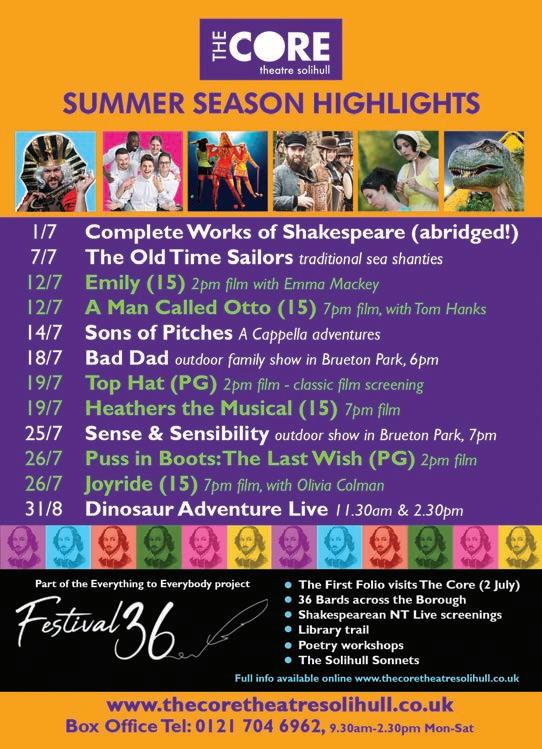 THE CORE
theatre solihull

SUMMER SEASON HIGHLIGHTS

1/7 Complete Works of Shakespeare (abridged!)
7/7 The Old Time Sailors traditional sea shanties
12/7 Emily (15) 2pm film with Emma Mackey
12/7 A Man Called Otto (15) 7pm film, with Tom Hanks
14/7 Sons of Pitches A Cappella adventures
18/7 Bad Dad outdoor family show in Brueton Park, 6pm
19/7 Top Hat (PG) 2pm film - classic film screening
19/7 Heathers the Musical (15) 7pm film
25/7 Sense & Sensibility outdoor show in Brueton Park, 7pm
26/7 Puss in Boots: The Last Wish (PG) 2pm film
26/7 Joyride (15) 7pm film, with Olivia Colman
31/8 Dinosaur Adventure Live 11.30am & 2.30pm

Part of the Everything to Everybody project

Festival 36

• The First Folio visits The Core (2 July)
• 36 Bards across the Borough
• Shakespearean NT Live screenings
• Library trail
• Poetry workshops
• The Solihull Sonnets

Full info available online www.thecoretheatresolihull.co.uk

www.thecoretheatresolihull.co.uk
Box Office Tel: 0121 704 6962, 9.30am-2.30pm Mon-Sat